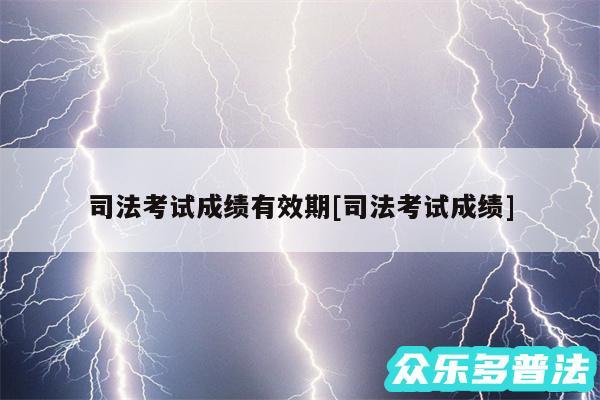 司法考试成绩有效期[司法考试成绩]

众乐多普法